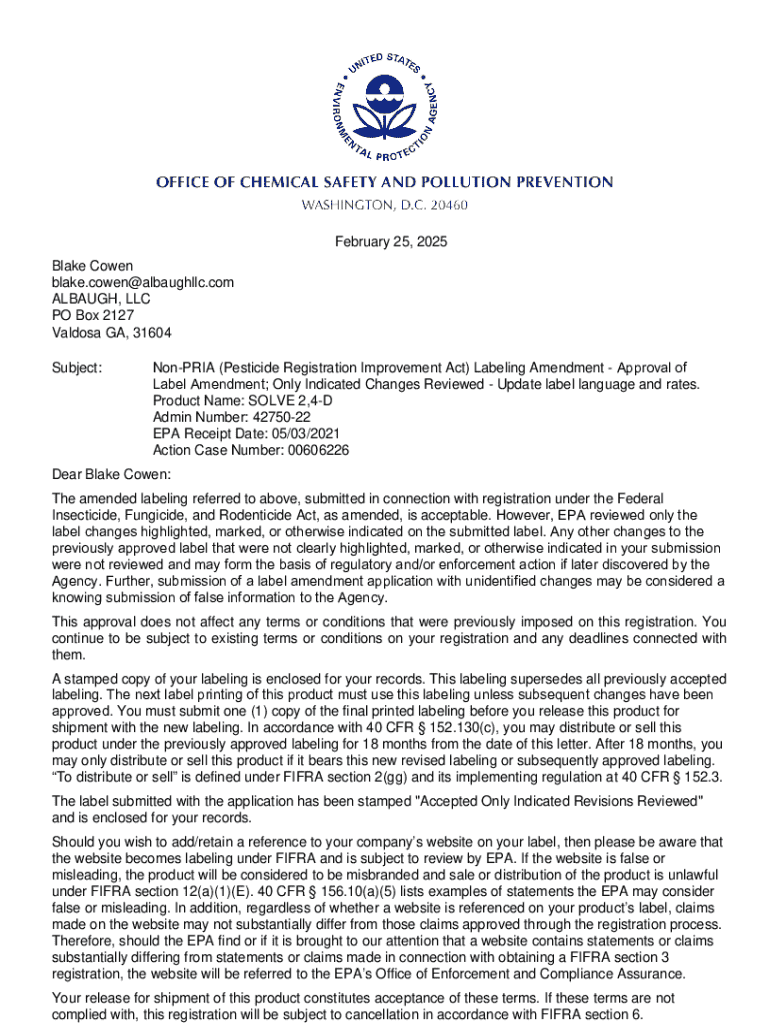 UNITED STATES ENVIRONMENTAL PROTECTION AGENCY

OFFICE OF CHEMICAL SAFETY AND POLLUTION PREVENTION
WASHINGTON, D.C. 20460

February 25, 2025

Blake Cowen
blake.cowen@albaughllc.com
ALBAUGH, LLC
PO Box 2127
Valdosa GA, 31604

Subject: Non-PRIA (Pesticide Registration Improvement Act) Labeling Amendment - Approval of Label Amendment; Only Indicated Changes Reviewed - Update label language and rates.
Product Name: SOLVE 2,4-D
Admin Number: 42750-22
EPA Receipt Date: 05/03/2021
Action Case Number: 00606226

Dear Blake Cowen:

The amended labeling referred to above, submitted in connection with registration under the Federal Insecticide, Fungicide, and Rodenticide Act, as amended, is acceptable. However, EPA reviewed only the label changes highlighted, marked, or otherwise indicated on the submitted label. Any other changes to the previously approved label that were not clearly highlighted, marked, or otherwise indicated in your submission were not reviewed and may form the basis of regulatory and/or enforcement action if later discovered by the Agency. Further, submission of a label amendment application with unidentified changes may be considered a knowing submission of false information to the Agency.

This approval does not affect any terms or conditions that were previously imposed on this registration. You continue to be subject to existing terms or conditions on your registration and any deadlines connected with them.

A stamped copy of your labeling is enclosed for your records. This labeling supersedes all previously accepted labeling. The next label printing of this product must use this labeling unless subsequent changes have been approved. You must submit one (1) copy of the final printed labeling before you release this product for shipment with the new labeling. In accordance with 40 CFR § 152.130(c), you may distribute or sell this product under the previously approved labeling for 18 months from the date of this letter. After 18 months, you may only distribute or sell this product if it bears this new revised labeling or subsequently approved labeling. “To distribute or sell” is defined under FIFRA section 2(gg) and its implementing regulation at 40 CFR § 152.3.

The label submitted with the application has been stamped "Accepted Only Indicated Revisions Reviewed" and is enclosed for your records.

Should you wish to add/retain a reference to your company’s website on your label, then please be aware that the website becomes labeling under FIFRA and is subject to review by EPA. If the website is false or misleading, the product will be considered to be misbranded and sale or distribution of the product is unlawful under FIFRA section 12(a)(1)(E). 40 CFR § 156.10(a)(5) lists examples of statements the EPA may consider false or misleading. In addition, regardless of whether a website is referenced on your product’s label, claims made on the website may not substantially differ from those claims approved through the registration process. Therefore, should the EPA find or if it is brought to our attention that a website contains statements or claims substantially differing from statements or claims made in connection with obtaining a FIFRA section 3 registration, the website will be referred to the EPA’s Office of Enforcement and Compliance Assurance.

Your release for shipment of this product constitutes acceptance of these terms. If these terms are not complied with, this registration will be subject to cancellation in accordance with FIFRA section 6.